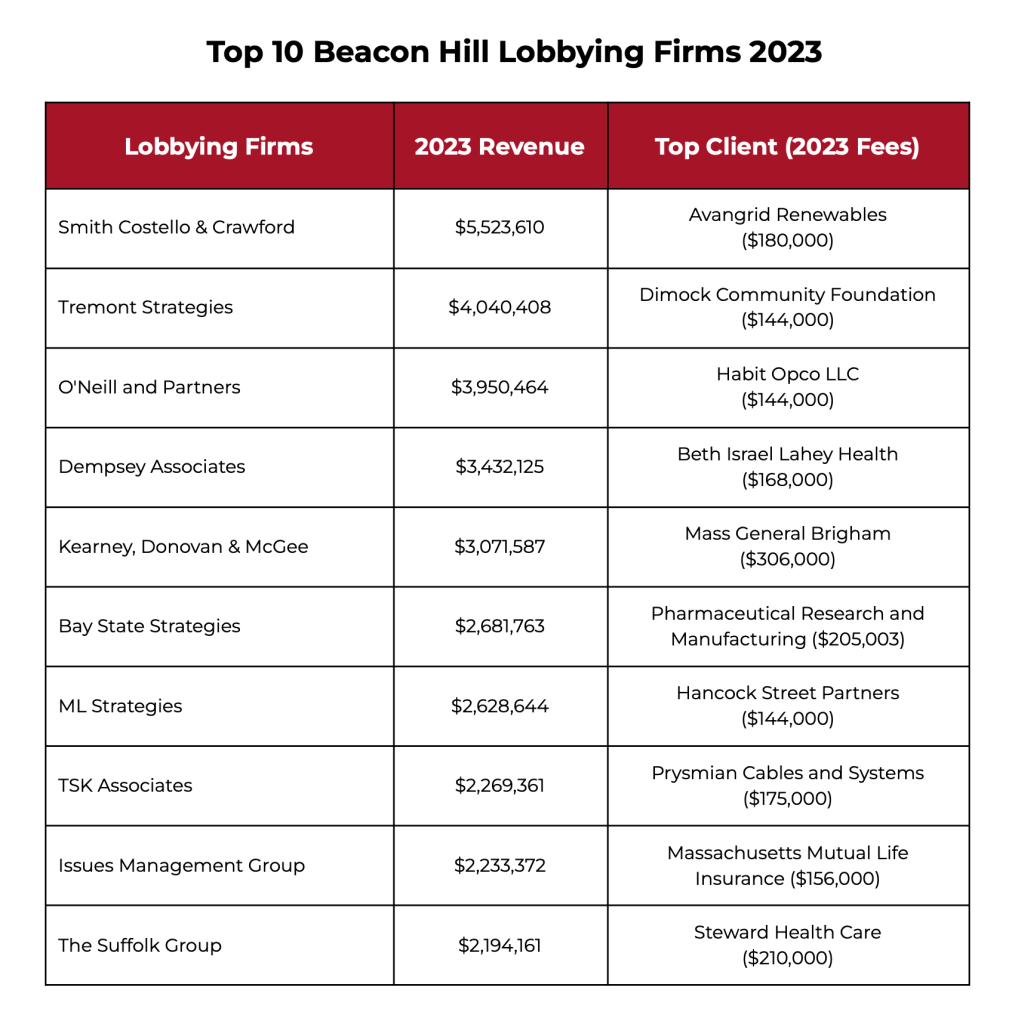 Top 10 Beacon Hill Lobbying Firms 2023

| Lobbying Firms | 2023 Revenue | Top Client (2023 Fees) |
|---|---|---|
| Smith Costello & Crawford | \$5,523,610 | Avangrid Renewables (\$180,000) |
| Tremont Strategies | \$4,040,408 | Dimock Community Foundation (\$144,000) |
| O'Neill and Partners | \$3,950,464 | Habit Opco LLC (\$144,000) |
| Dempsey Associates | \$3,432,125 | Beth Israel Lahey Health (\$168,000) |
| Kearney, Donovan & McGee | \$3,071,587 | Mass General Brigham (\$306,000) |
| Bay State Strategies | \$2,681,763 | Pharmaceutical Research and Manufacturing (\$205,003) |
| ML Strategies | \$2,628,644 | Hancock Street Partners (\$144,000) |
| TSK Associates | \$2,269,361 | Prysmian Cables and Systems (\$175,000) |
| Issues Management Group | \$2,233,372 | Massachusetts Mutual Life Insurance (\$156,000) |
| The Suffolk Group | \$2,194,161 | Steward Health Care (\$210,000) |